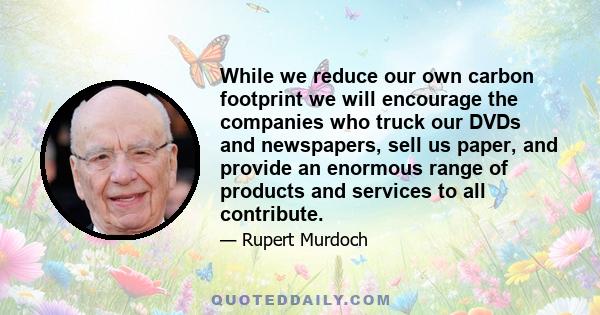 While we reduce our own carbon footprint we will encourage the companies who truck our DVDs and newspapers, sell us paper, and provide an enormous range of products and services to all contribute.

— Rupert Murdoch

QUOTEDDAILY.COM